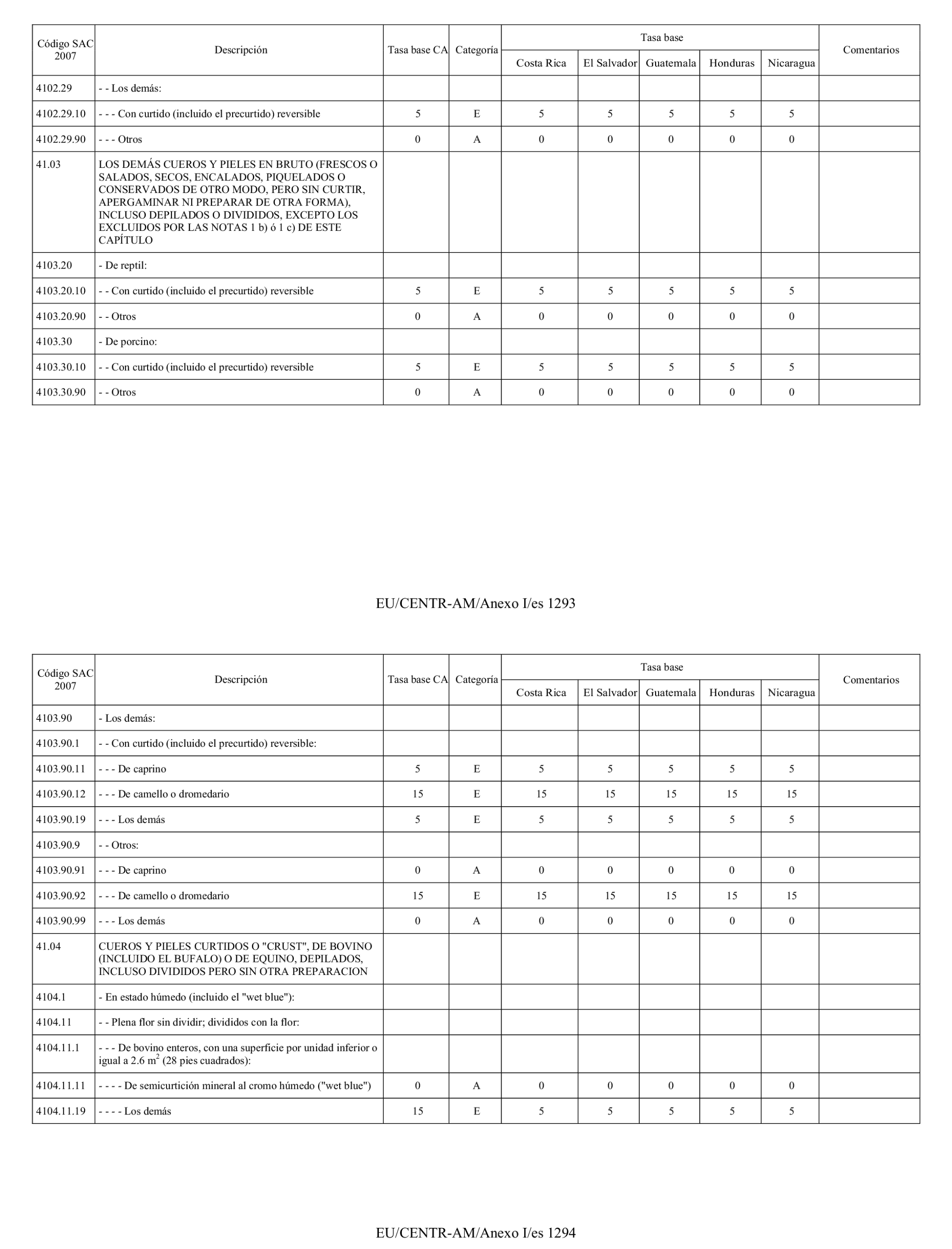 | Código SAC 2007 | Descripción | Tasa base CA | Categoría | Tasa base Costa Rica | Tasa base El Salvador | Tasa base Guatemala | Tasa base Honduras | Tasa base Nicaragua | Comentarios |
|---|---|---|---|---|---|---|---|---|---|
| 4102.29 | - - Los demás: | | | | | | | | |
| 4102.29.10 | - - - Con curtido (incluido el precurtido) reversible | 5 | E | 5 | 5 | 5 | 5 | 5 | |
| 4102.29.90 | - - - Otros | 0 | A | 0 | 0 | 0 | 0 | 0 | |
| 41.03 | LOS DEMÁS CUEROS Y PIELES EN BRUTO (FRESCOS O SALADOS, SECOS, ENCALADOS, PIQUELADOS O CONSERVADOS DE OTRO MODO, PERO SIN CURTIR, APERGAMINAR NI PREPARAR DE OTRA FORMA), INCLUSO DEPILADOS O DIVIDIDOS, EXCEPTO LOS EXCLUIDOS POR LAS NOTAS 1 b) ó 1 c) DE ESTE CAPÍTULO | | | | | | | | |
| 4103.20 | - De reptil: | | | | | | | | |
| 4103.20.10 | - - Con curtido (incluido el precurtido) reversible | 5 | E | 5 | 5 | 5 | 5 | 5 | |
| 4103.20.90 | - - Otros | 0 | A | 0 | 0 | 0 | 0 | 0 | |
| 4103.30 | - De porcino: | | | | | | | | |
| 4103.30.10 | - - Con curtido (incluido el precurtido) reversible | 5 | E | 5 | 5 | 5 | 5 | 5 | |
| 4103.30.90 | - - Otros | 0 | A | 0 | 0 | 0 | 0 | 0 | |

EU/CENTR-AM/Anexo I/es 1293

| Código SAC 2007 | Descripción | Tasa base CA | Categoría | Tasa base Costa Rica | Tasa base El Salvador | Tasa base Guatemala | Tasa base Honduras | Tasa base Nicaragua | Comentarios |
|---|---|---|---|---|---|---|---|---|---|
| 4103.90 | - Los demás: | | | | | | | | |
| 4103.90.1 | - - Con curtido (incluido el precurtido) reversible: | | | | | | | | |
| 4103.90.11 | - - - De caprino | 5 | E | 5 | 5 | 5 | 5 | 5 | |
| 4103.90.12 | - - - De camello o dromedario | 15 | E | 15 | 15 | 15 | 15 | 15 | |
| 4103.90.19 | - - - Los demás | 5 | E | 5 | 5 | 5 | 5 | 5 | |
| 4103.90.9 | - - Otros: | | | | | | | | |
| 4103.90.91 | - - - De caprino | 0 | A | 0 | 0 | 0 | 0 | 0 | |
| 4103.90.92 | - - - De camello o dromedario | 15 | E | 15 | 15 | 15 | 15 | 15 | |
| 4103.90.99 | - - - Los demás | 0 | A | 0 | 0 | 0 | 0 | 0 | |
| 41.04 | CUEROS Y PIELES CURTIDOS O "CRUST", DE BOVINO (INCLUIDO EL BUFALO) O DE EQUINO, DEPILADOS, INCLUSO DIVIDIDOS PERO SIN OTRA PREPARACION | | | | | | | | |
| 4104.1 | - En estado húmedo (incluido el "wet blue"): | | | | | | | | |
| 4104.11 | - - Plena flor sin dividir; divididos con la flor: | | | | | | | | |
| 4104.11.1 | - - - De bovino enteros, con una superficie por unidad inferior o igual a 2.6 $m^2$ (28 pies cuadrados): | | | | | | | | |
| 4104.11.11 | - - - - De semicurtición mineral al cromo húmedo ("wet blue") | 0 | A | 0 | 0 | 0 | 0 | 0 | |
| 4104.11.19 | - - - - Los demás | 15 | E | 5 | 5 | 5 | 5 | 5 | |

EU/CENTR-AM/Anexo I/es 1294